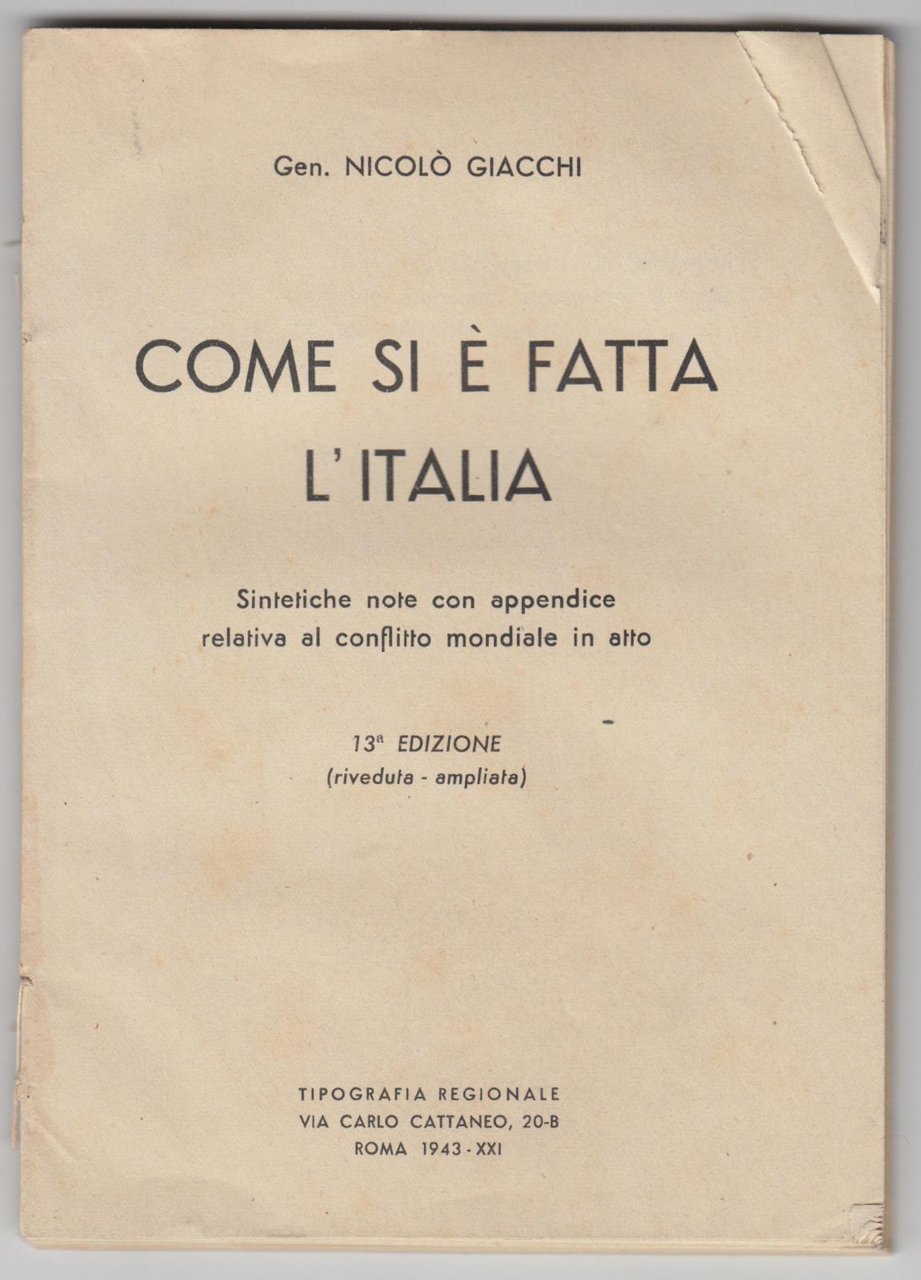 Gen. NICOLÒ GIACCHI

COME SI È FATTA L'ITALIA

Sintetiche note con appendice relativa al conflitto mondiale in atto

13ª EDIZIONE
(riveduta - ampliata)

TIPOGRAFIA REGIONALE
VIA CARLO CATTANEO, 20-B
ROMA 1943 - XXI